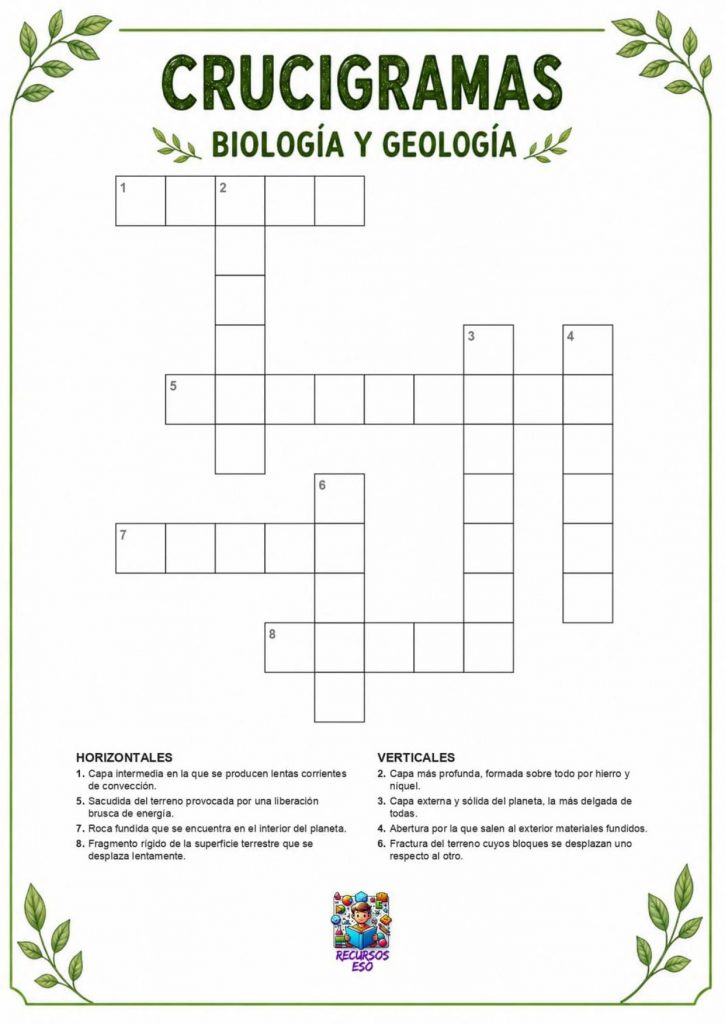 CRUCIGRAMAS

BIOLOGÍA Y GEOLOGÍA

1 2

3 4

5

6

7

8

HORIZONTALES

1. Capa intermedia en la que se producen lentas corrientes de convección.

5. Sacudida del terreno provocada por una liberación brusca de energía.

7. Roca fundida que se encuentra en el interior del planeta.

8. Fragmento rígido de la superficie terrestre que se desplaza lentamente.

VERTICALES

2. Capa más profunda, formada sobre todo por hierro y níquel.

3. Capa externa y sólida del planeta, la más delgada de todas.

4. Abertura por la que salen al exterior materiales fundidos.

6. Fractura del terreno cuyos bloques se desplazan uno respecto al otro.

RECURSOS ESO